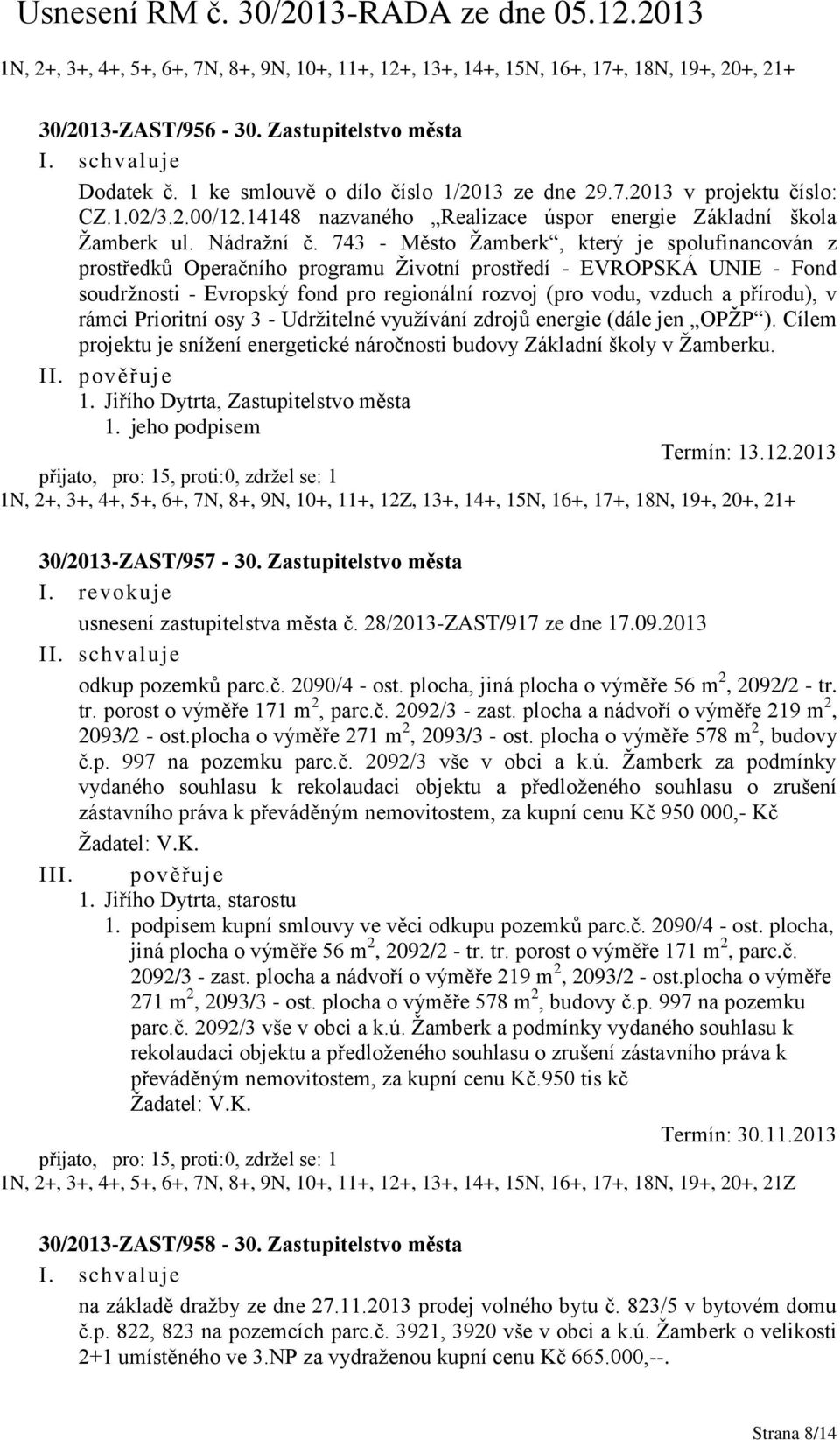 Usnesení RM č. 30/2013-RADA ze dne 05.12.2013

1N, 2+, 3+, 4+, 5+, 6+, 7N, 8+, 9N, 10+, 11+, 12+, 13+, 14+, 15N, 16+, 17+, 18N, 19+, 20+, 21+

30/2013-ZAST/956 - 30. Zastupitelstvo města

I. schvaluje

Dodatek č. 1 ke smlouvě o dílo číslo 1/2013 ze dne 29.7.2013 v projektu číslo: CZ.1.02/3.2.00/12.14148 nazvaného „Realizace úspor energie Základní škola Žamberk ul. Nádražní č. 743 - Město Žamberk“, který je spolufinancován z prostředků Operačního programu Životní prostředí - EVROPSKÁ UNIE - Fond soudržnosti - Evropský fond pro regionální rozvoj (pro vodu, vzduch a přírodu), v rámci Prioritní osy 3 - Udržitelné využívání zdrojů energie (dále jen „OPŽP“). Cílem projektu je snížení energetické náročnosti budovy Základní školy v Žamberku.

II. pověřuje

1. Jiřího Dytrta, Zastupitelstvo města

1. jeho podpisem

Termín: 13.12.2013

přijato, pro: 15, proti:0, zdržel se: 1

1N, 2+, 3+, 4+, 5+, 6+, 7N, 8+, 9N, 10+, 11+, 12Z, 13+, 14+, 15N, 16+, 17+, 18N, 19+, 20+, 21+

30/2013-ZAST/957 - 30. Zastupitelstvo města

I. revokuje

usnesení zastupitelstva města č. 28/2013-ZAST/917 ze dne 17.09.2013

II. schvaluje

odkup pozemků parc.č. 2090/4 - ost. plocha, jiná plocha o výměře 56 m$^2$, 2092/2 - tr. tr. porost o výměře 171 m$^2$, parc.č. 2092/3 - zast. plocha a nádvoří o výměře 219 m$^2$, 2093/2 - ost.plocha o výměře 271 m$^2$, 2093/3 - ost. plocha o výměře 578 m$^2$, budovy č.p. 997 na pozemku parc.č. 2092/3 vše v obci a k.ú. Žamberk za podmínky vydaného souhlasu k rekolaudaci objektu a předloženého souhlasu o zrušení zástavního práva k převáděným nemovitostem, za kupní cenu Kč 950 000,- Kč

Žadatel: V.K.

III. pověřuje

1. Jiřího Dytrta, starostu

1. podpisem kupní smlouvy ve věci odkupu pozemků parc.č. 2090/4 - ost. plocha, jiná plocha o výměře 56 m$^2$, 2092/2 - tr. tr. porost o výměře 171 m$^2$, parc.č. 2092/3 - zast. plocha a nádvoří o výměře 219 m$^2$, 2093/2 - ost.plocha o výměře 271 m$^2$, 2093/3 - ost. plocha o výměře 578 m$^2$, budovy č.p. 997 na pozemku parc.č. 2092/3 vše v obci a k.ú. Žamberk a podmínky vydaného souhlasu k rekolaudaci objektu a předloženého souhlasu o zrušení zástavního práva k převáděným nemovitostem, za kupní cenu Kč.950 tis kč
Žadatel: V.K.

Termín: 30.11.2013

přijato, pro: 15, proti:0, zdržel se: 1

1N, 2+, 3+, 4+, 5+, 6+, 7N, 8+, 9N, 10+, 11+, 12+, 13+, 14+, 15N, 16+, 17+, 18N, 19+, 20+, 21Z

30/2013-ZAST/958 - 30. Zastupitelstvo města

I. schvaluje

na základě dražby ze dne 27.11.2013 prodej volného bytu č. 823/5 v bytovém domu č.p. 822, 823 na pozemcích parc.č. 3921, 3920 vše v obci a k.ú. Žamberk o velikosti 2+1 umístěného ve 3.NP za vydraženou kupní cenu Kč 665.000,--.

Strana 8/14